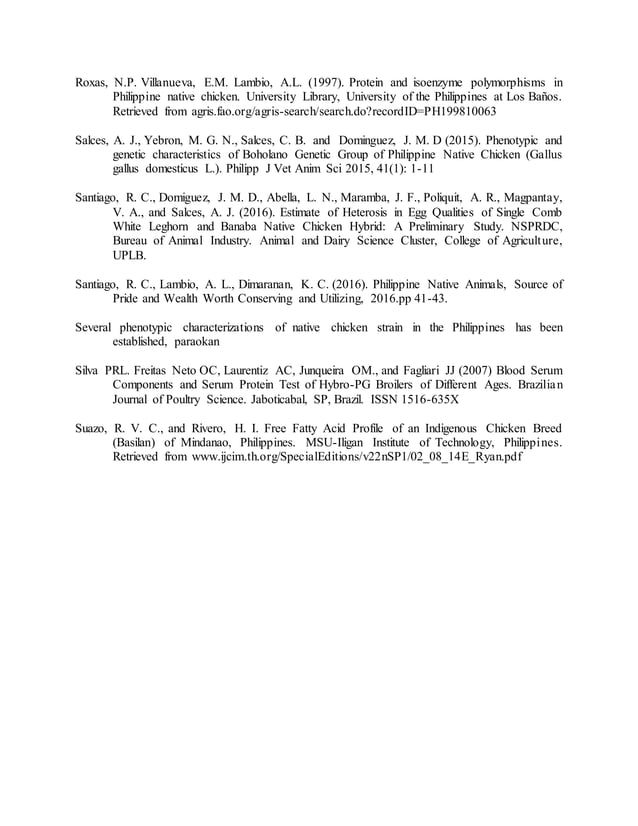 Roxas, N.P. Villanueva, E.M. Lambio, A.L. (1997). Protein and isoenzyme polymorphisms in Philippine native chicken. University Library, University of the Philippines at Los Baños. Retrieved from agris.fao.org/agris-search/search.do?recordID=PH199810063

Salces, A. J., Yebron, M. G. N., Salces, C. B. and Dominguez, J. M. D (2015). Phenotypic and genetic characteristics of Boholano Genetic Group of Philippine Native Chicken (Gallus gallus domesticus L.). Philipp J Vet Anim Sci 2015, 41(1): 1-11

Santiago, R. C., Domiguez, J. M. D., Abella, L. N., Maramba, J. F., Poliquit, A. R., Magpantay, V. A., and Salces, A. J. (2016). Estimate of Heterosis in Egg Qualities of Single Comb White Leghorn and Banaba Native Chicken Hybrid: A Preliminary Study. NSPRDC, Bureau of Animal Industry. Animal and Dairy Science Cluster, College of Agriculture, UPLB.

Santiago, R. C., Lambio, A. L., Dimaranan, K. C. (2016). Philippine Native Animals, Source of Pride and Wealth Worth Conserving and Utilizing, 2016.pp 41-43.

Several phenotypic characterizations of native chicken strain in the Philippines has been established, paraokan

Silva PRL. Freitas Neto OC, Laurentiz AC, Junqueira OM., and Fagliari JJ (2007) Blood Serum Components and Serum Protein Test of Hybro-PG Broilers of Different Ages. Brazilian Journal of Poultry Science. Jaboticabal, SP, Brazil. ISSN 1516-635X

Suazo, R. V. C., and Rivero, H. I. Free Fatty Acid Profile of an Indigenous Chicken Breed (Basilan) of Mindanao, Philippines. MSU-Iligan Institute of Technology, Philippines. Retrieved from www.ijcim.th.org/SpecialEditions/v22nSP1/02_08_14E_Ryan.pdf